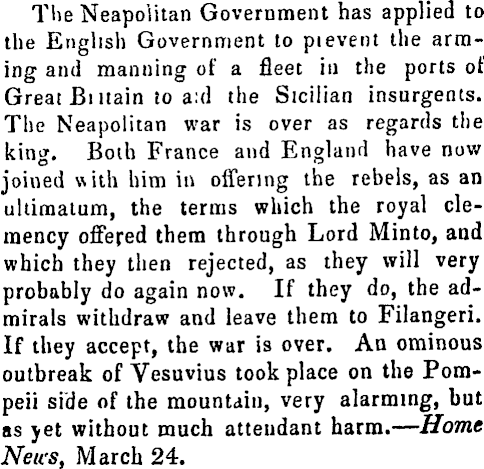 The Neapolitan Government has applied to the English Government to prevent the arming and manning of a fleet in the ports of Great Britain to aid the Sicilian insurgents. The Neapolitan war is over as regards the king. Both France and England have now joined with him in offering the rebels, as an ultimatum, the terms which the royal clemency offered them through Lord Minto, and which they then rejected, as they will very probably do again now. If they do, the admirals withdraw and leave them to Filangeri. If they accept, the war is over. An ominous outbreak of Vesuvius took place on the Pompeii side of the mountain, very alarming, but as yet without much attendant harm.—Home News, March 24.